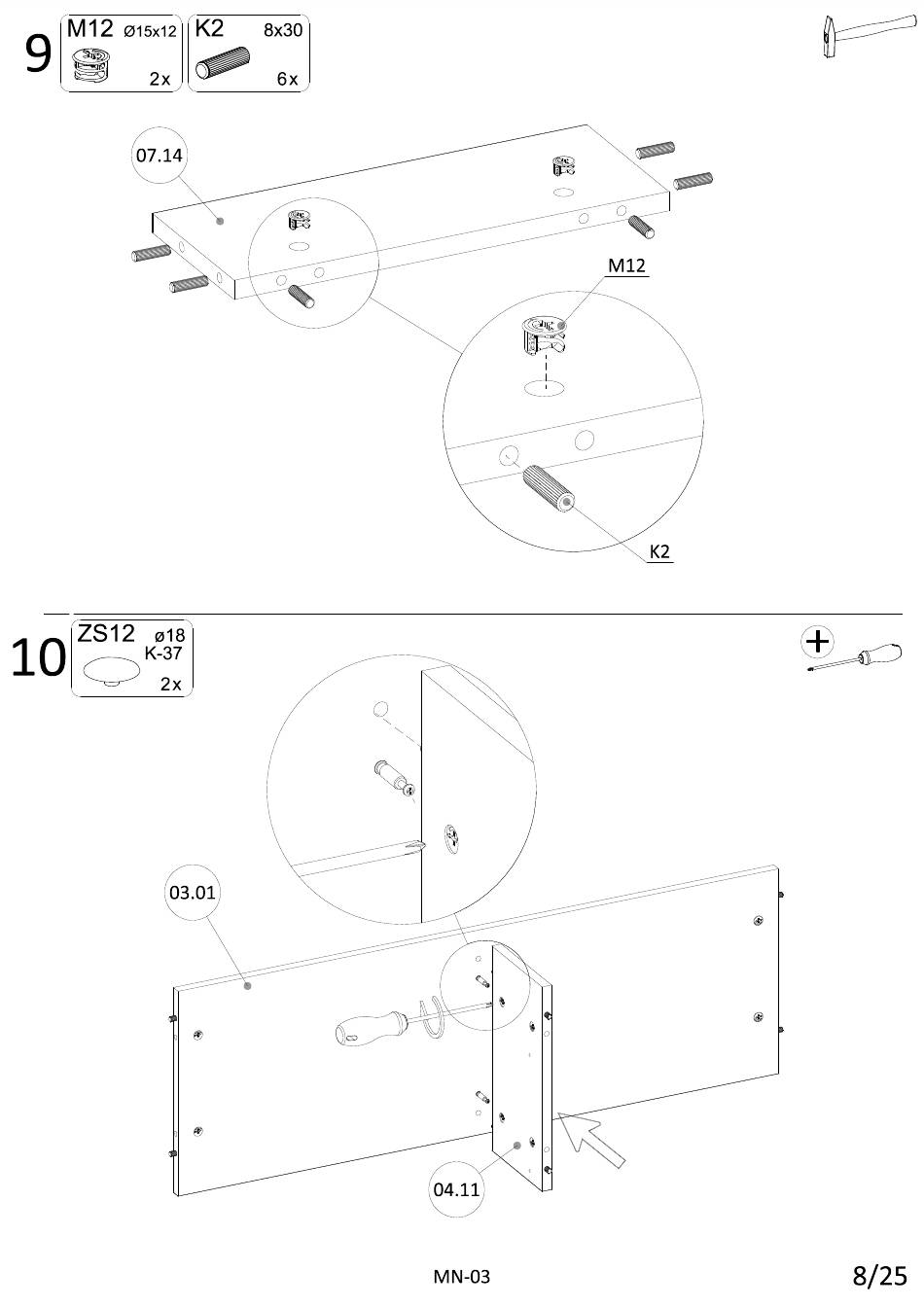 9

M12 Ø15x12
2x

K2 8x30
6x

07.14

M12

K2

10

ZS12 ø18
K-37
2x

03.01

04.11

MN-03

8/25